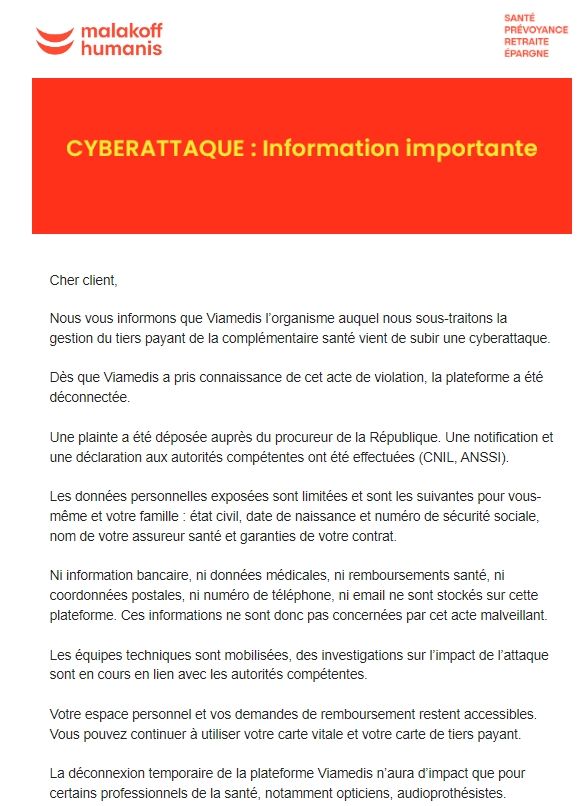 malakoff humanis

SANTÉ
PRÉVOYANCE
RETRAITE
ÉPARGNE

CYBERATTAQUE : Information importante

Cher client,

Nous vous informons que Viamedis l'organisme auquel nous sous-traitons la gestion du tiers payant de la complémentaire santé vient de subir une cyberattaque.

Dès que Viamedis a pris connaissance de cet acte de violation, la plateforme a été déconnectée.

Une plainte a été déposée auprès du procureur de la République. Une notification et une déclaration aux autorités compétentes ont été effectuées (CNIL, ANSSI).

Les données personnelles exposées sont limitées et sont les suivantes pour vous-même et votre famille : état civil, date de naissance et numéro de sécurité sociale, nom de votre assureur santé et garanties de votre contrat.

Ni information bancaire, ni données médicales, ni remboursements santé, ni coordonnées postales, ni numéro de téléphone, ni email ne sont stockés sur cette plateforme. Ces informations ne sont donc pas concernées par cet acte malveillant.

Les équipes techniques sont mobilisées, des investigations sur l'impact de l'attaque sont en cours en lien avec les autorités compétentes.

Votre espace personnel et vos demandes de remboursement restent accessibles. Vous pouvez continuer à utiliser votre carte vitale et votre carte de tiers payant.

La déconnexion temporaire de la plateforme Viamedis n'aura d'impact que pour certains professionnels de la santé, notamment opticiens, audioprothésistes.